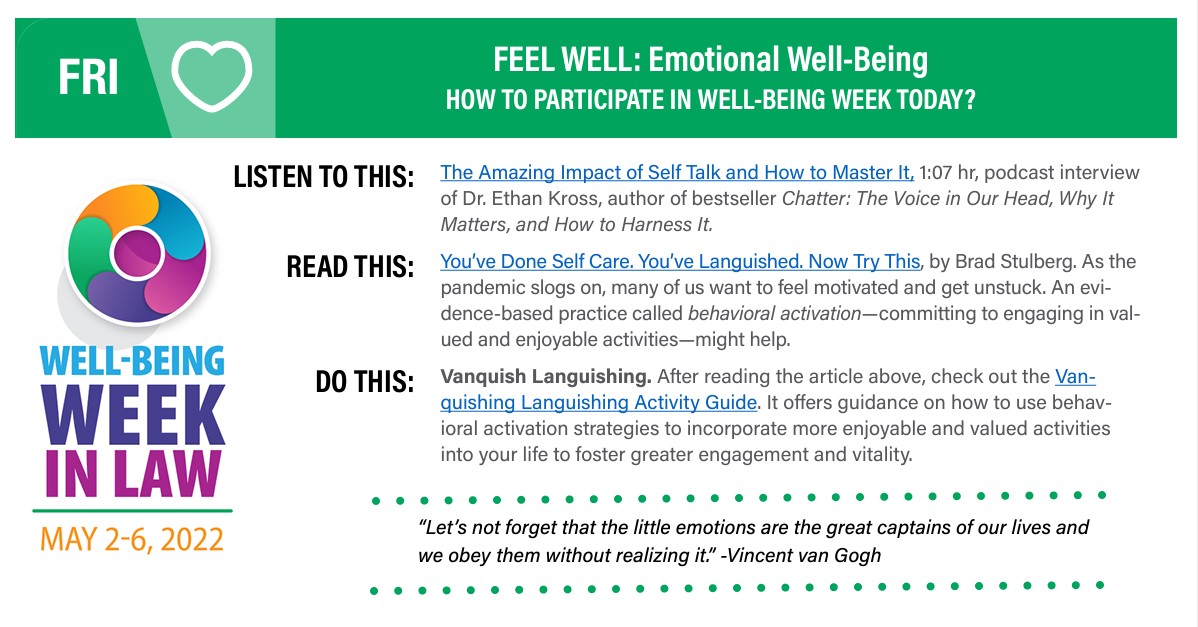 FRI

FEEL WELL: Emotional Well-Being
HOW TO PARTICIPATE IN WELL-BEING WEEK TODAY?

WELL-BEING WEEK IN LAW
MAY 2-6, 2022

LISTEN TO THIS: The Amazing Impact of Self Talk and How to Master It, 1:07 hr, podcast interview of Dr. Ethan Kross, author of bestseller Chatter: The Voice in Our Head, Why It Matters, and How to Harness It.

READ THIS: You've Done Self Care. You've Languished. Now Try This, by Brad Stulberg. As the pandemic slogs on, many of us want to feel motivated and get unstuck. An evidence-based practice called behavioral activation—committing to engaging in valued and enjoyable activities—might help.

DO THIS: Vanquish Languishing. After reading the article above, check out the Vanquishing Languishing Activity Guide. It offers guidance on how to use behavioral activation strategies to incorporate more enjoyable and valued activities into your life to foster greater engagement and vitality.

"Let's not forget that the little emotions are the great captains of our lives and we obey them without realizing it." -Vincent van Gogh